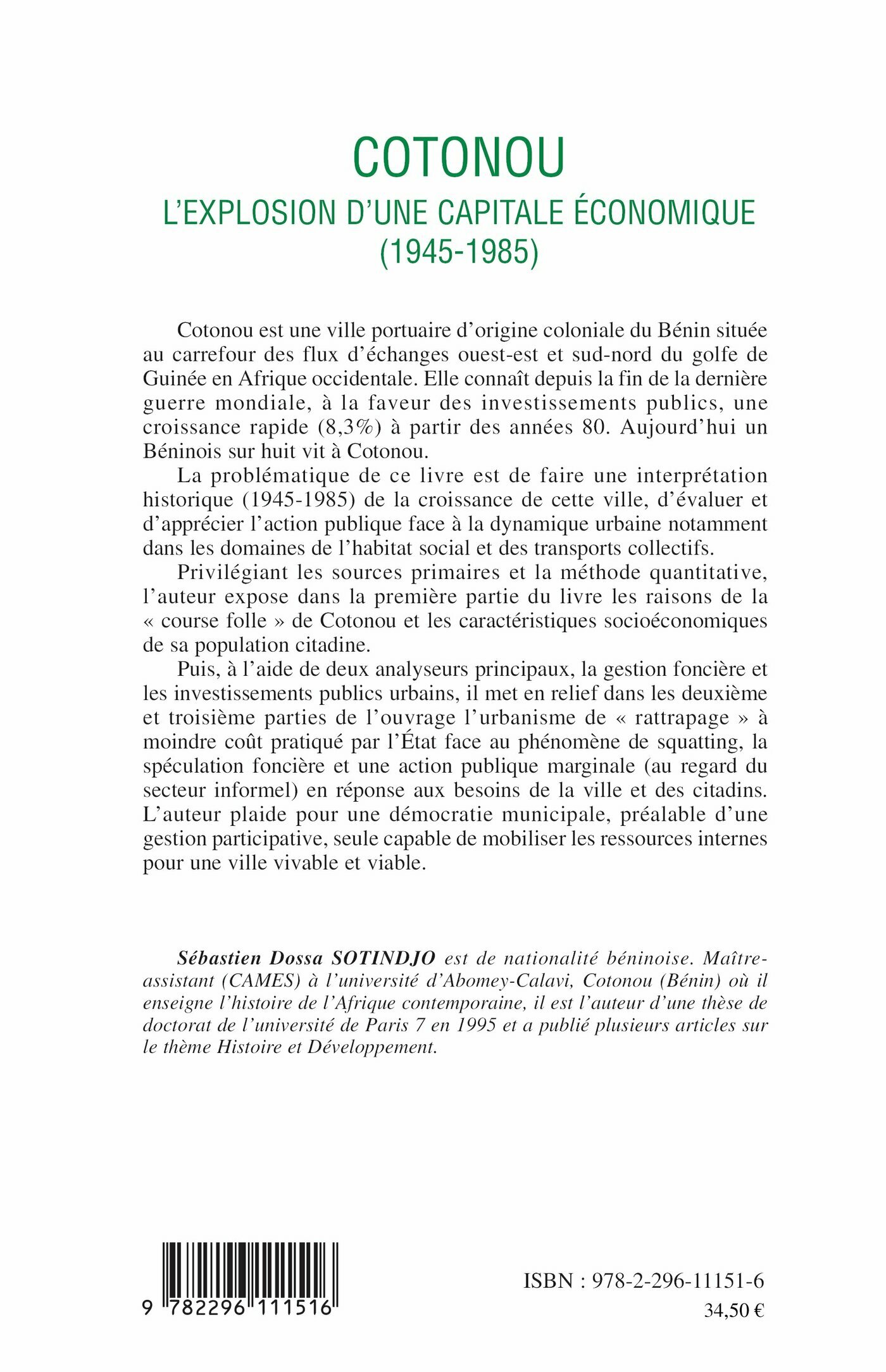 COTONOU
L'EXPLOSION D'UNE CAPITALE ÉCONOMIQUE
(1945-1985)

Cotonou est une ville portuaire d'origine coloniale du Bénin située au carrefour des flux d'échanges ouest-est et sud-nord du golfe de Guinée en Afrique occidentale. Elle connaît depuis la fin de la dernière guerre mondiale, à la faveur des investissements publics, une croissance rapide (8,3%) à partir des années 80. Aujourd'hui un Béninois sur huit vit à Cotonou.

La problématique de ce livre est de faire une interprétation historique (1945-1985) de la croissance de cette ville, d'évaluer et d'apprécier l'action publique face à la dynamique urbaine notamment dans les domaines de l'habitat social et des transports collectifs.

Privilégiant les sources primaires et la méthode quantitative, l'auteur expose dans la première partie du livre les raisons de la « course folle » de Cotonou et les caractéristiques socioéconomiques de sa population citadine.

Puis, à l'aide de deux analyseurs principaux, la gestion foncière et les investissements publics urbains, il met en relief dans les deuxième et troisième parties de l'ouvrage l'urbanisme de « rattrapage » à moindre coût pratiqué par l'État face au phénomène de squatting, la spéculation foncière et une action publique marginale (au regard du secteur informel) en réponse aux besoins de la ville et des citadins. L'auteur plaide pour une démocratie municipale, préalable d'une gestion participative, seule capable de mobiliser les ressources internes pour une ville vivable et viable.

Sébastien Dossa SOTINDJO est de nationalité béninoise. Maître-assistant (CAMES) à l'université d'Abomey-Calavi, Cotonou (Bénin) où il enseigne l'histoire de l'Afrique contemporaine, il est l'auteur d'une thèse de doctorat de l'université de Paris 7 en 1995 et a publié plusieurs articles sur le thème Histoire et Développement.

9 782296 111516

ISBN : 978-2-296-11151-6
34,50 €